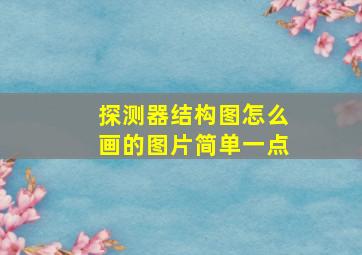 探测器结构图怎么画的图片简单一点